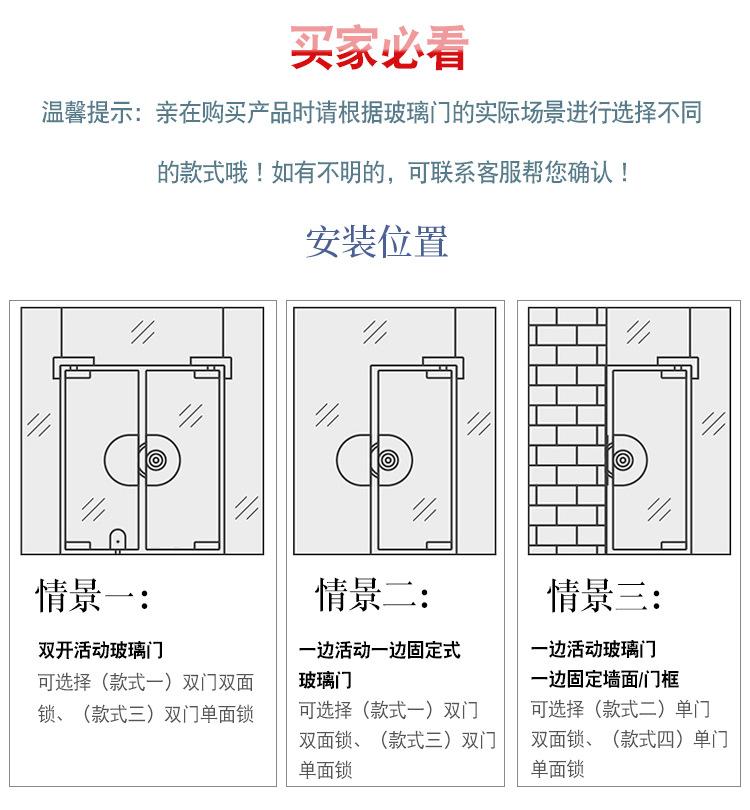 买家必看

温馨提示：亲在购买产品时请根据玻璃门的实际场景进行选择不同的款式哦！如有不明的，可联系客服帮您确认！

安装位置

情景一：

双开活动玻璃门

可选择（款式一）双门双面锁、（款式三）双门单面锁

情景二：

一边活动一边固定式玻璃门

可选择（款式一）双门双面锁、（款式三）双门单面锁

情景三：

一边活动玻璃门
一边固定墙面/门框

可选择（款式二）单门双面锁、（款式四）单门单面锁